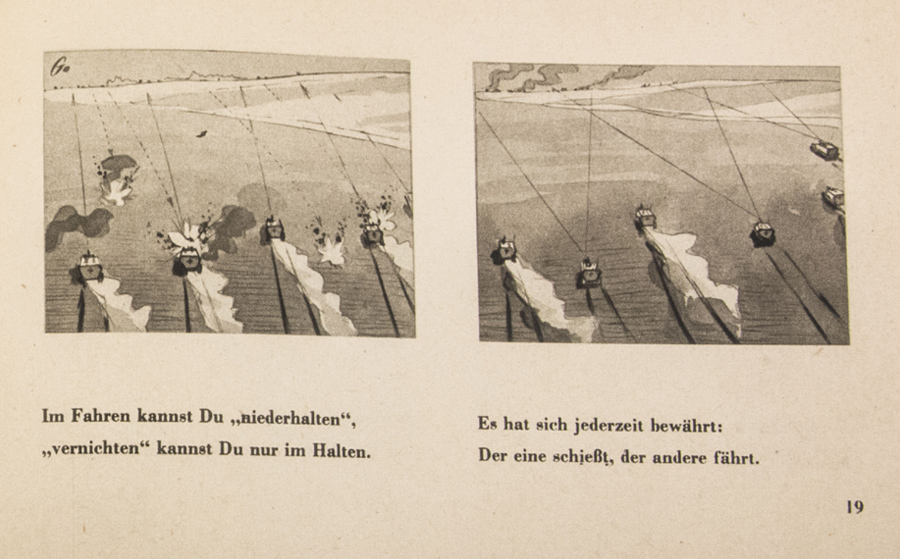 Go

Im Fahren kannst Du „niederhalten“, „vernichten“ kannst Du nur im Halten.

Es hat sich jederzeit bewährt: Der eine schießt, der andere fährt.

19